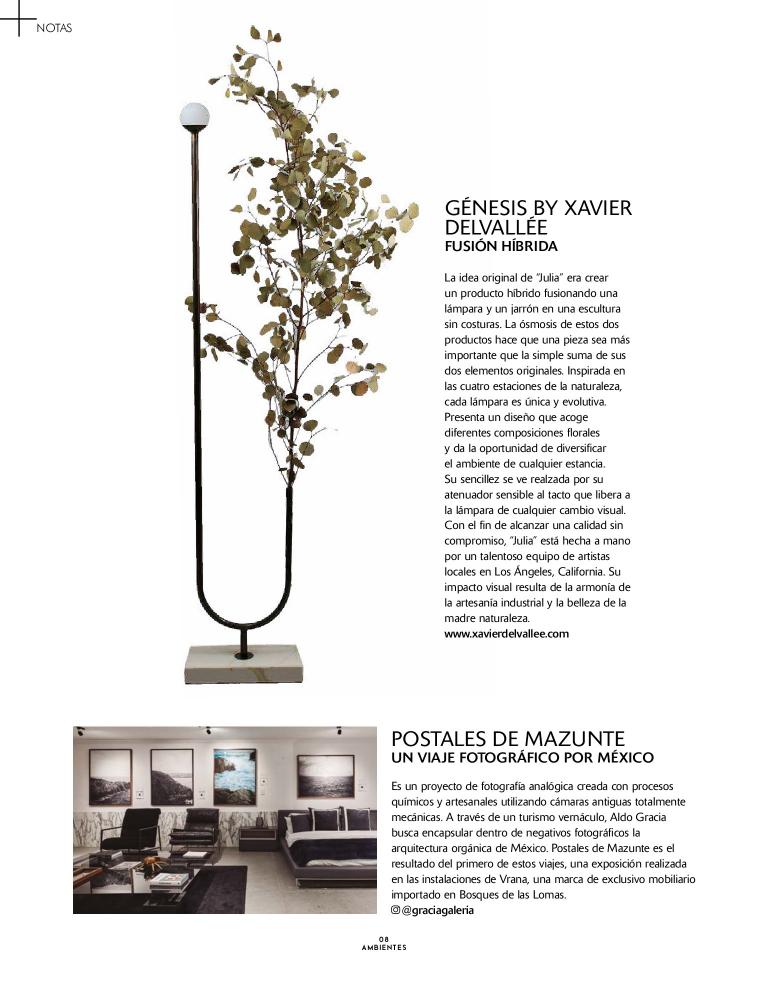 NOTAS

GÉNESIS BY XAVIER DELVALLÉE
FUSIÓN HÍBRIDA

La idea original de "Julia" era crear un producto híbrido fusionando una lámpara y un jarrón en una escultura sin costuras. La ósmosis de estos dos productos hace que una pieza sea más importante que la simple suma de sus dos elementos originales. Inspirada en las cuatro estaciones de la naturaleza, cada lámpara es única y evolutiva. Presenta un diseño que acoge diferentes composiciones florales y da la oportunidad de diversificar el ambiente de cualquier estancia. Su sencillez se ve realzada por su atenuador sensible al tacto que libera a la lámpara de cualquier cambio visual. Con el fin de alcanzar una calidad sin compromiso, "Julia" está hecha a mano por un talentoso equipo de artistas locales en Los Ángeles, California. Su impacto visual resulta de la armonía de la artesanía industrial y la belleza de la madre naturaleza.
www.xavierdelvallee.com

POSTALES DE MAZUNTE
UN VIAJE FOTOGRÁFICO POR MÉXICO

Es un proyecto de fotografía analógica creada con procesos químicos y artesanales utilizando cámaras antiguas totalmente mecánicas. A través de un turismo vernáculo, Aldo Gracia busca encapsular dentro de negativos fotográficos la arquitectura orgánica de México. Postales de Mazunte es el resultado del primero de estos viajes, una exposición realizada en las instalaciones de Vrana, una marca de exclusivo mobiliario importado en Bosques de las Lomas.
@graciagaleria

08
AMBIENTES